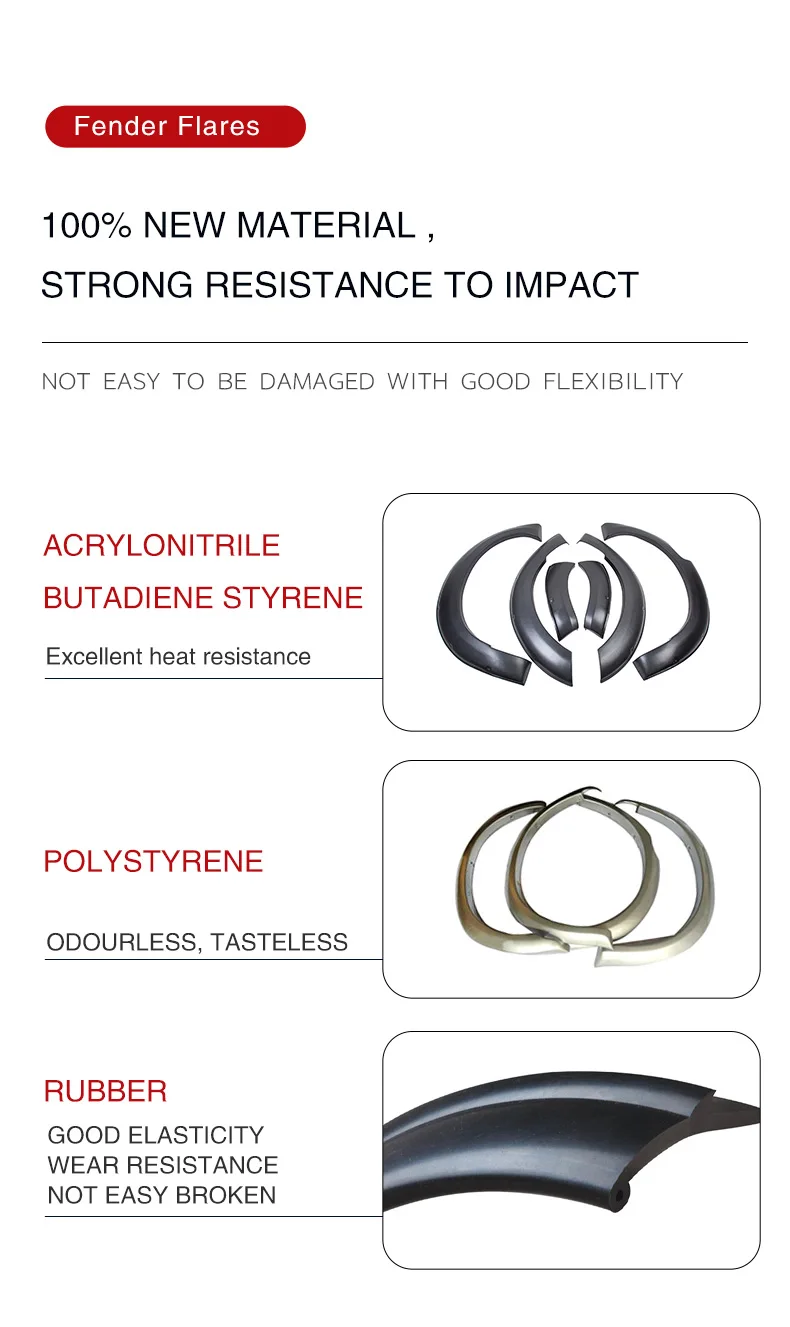 Fender Flares

100% NEW MATERIAL ,
STRONG RESISTANCE TO IMPACT

NOT EASY TO BE DAMAGED WITH GOOD FLEXIBILITY

ACRYLONITRILE
BUTADIENE STYRENE

Excellent heat resistance

POLYSTYRENE

ODOURLESS, TASTELESS

RUBBER

GOOD ELASTICITY
WEAR RESISTANCE
NOT EASY BROKEN